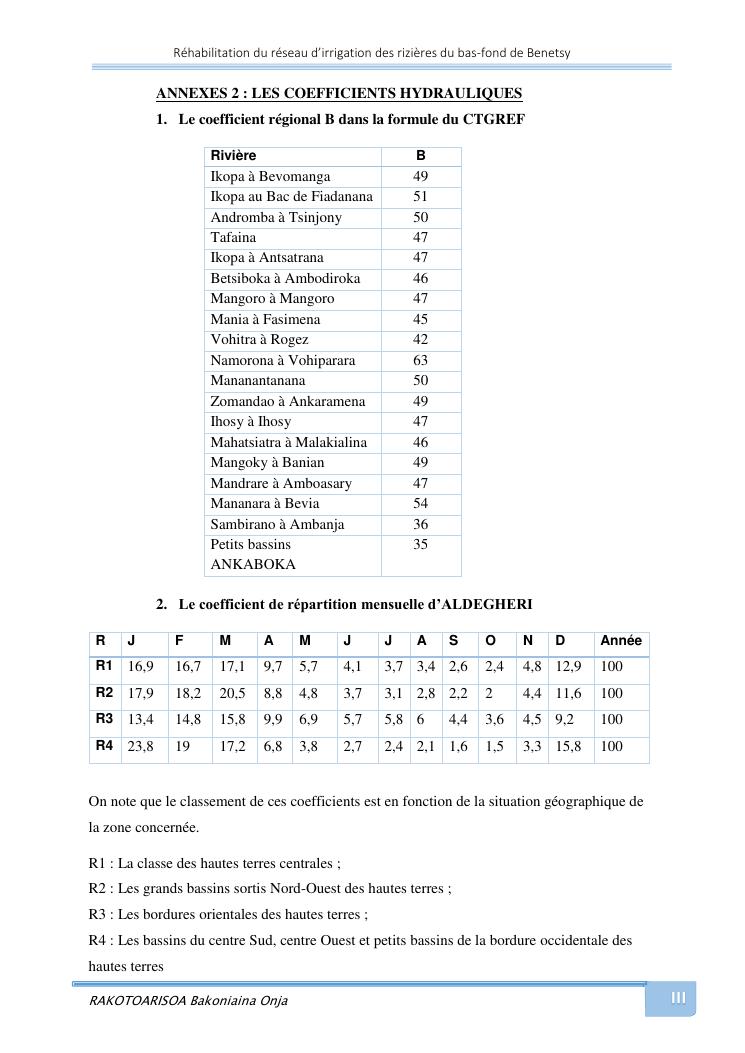 Réhabilitation du réseau d'irrigation des rizières du bas-fond de Benetsy

ANNEXES 2 : LES COEFFICIENTS HYDRAULIQUES

1. Le coefficient régional B dans la formule du CTGREF

| Rivière | B |
|---|---|
| Ikopa à Bevomanga | 49 |
| Ikopa au Bac de Fiadanana | 51 |
| Andromba à Tsinjony | 50 |
| Tafaina | 47 |
| Ikopa à Antsatrana | 47 |
| Betsiboka à Ambodiroka | 46 |
| Mangoro à Mangoro | 47 |
| Mania à Fasimena | 45 |
| Vohitra à Rogez | 42 |
| Namorona à Vohiparara | 63 |
| Mananantanana | 50 |
| Zomandao à Ankaramena | 49 |
| Ihosy à Ihosy | 47 |
| Mahatsiatra à Malakialina | 46 |
| Mangoky à Banian | 49 |
| Mandrare à Amboasary | 47 |
| Mananara à Bevia | 54 |
| Sambirano à Ambanja | 36 |
| Petits bassins ANKABOKA | 35 |

2. Le coefficient de répartition mensuelle d'ALDEGHERI

| R | J | F | M | A | M | J | J | A | S | O | N | D | Année |
|---|---|---|---|---|---|---|---|---|---|---|---|---|---|
| R1 | 16,9 | 16,7 | 17,1 | 9,7 | 5,7 | 4,1 | 3,7 | 3,4 | 2,6 | 2,4 | 4,8 | 12,9 | 100 |
| R2 | 17,9 | 18,2 | 20,5 | 8,8 | 4,8 | 3,7 | 3,1 | 2,8 | 2,2 | 2 | 4,4 | 11,6 | 100 |
| R3 | 13,4 | 14,8 | 15,8 | 9,9 | 6,9 | 5,7 | 5,8 | 6 | 4,4 | 3,6 | 4,5 | 9,2 | 100 |
| R4 | 23,8 | 19 | 17,2 | 6,8 | 3,8 | 2,7 | 2,4 | 2,1 | 1,6 | 1,5 | 3,3 | 15,8 | 100 |

On note que le classement de ces coefficients est en fonction de la situation géographique de la zone concernée.

R1 : La classe des hautes terres centrales ;
R2 : Les grands bassins sortis Nord-Ouest des hautes terres ;
R3 : Les bordures orientales des hautes terres ;
R4 : Les bassins du centre Sud, centre Ouest et petits bassins de la bordure occidentale des hautes terres

RAKOTOARISOA Bakoniaina Onja

III